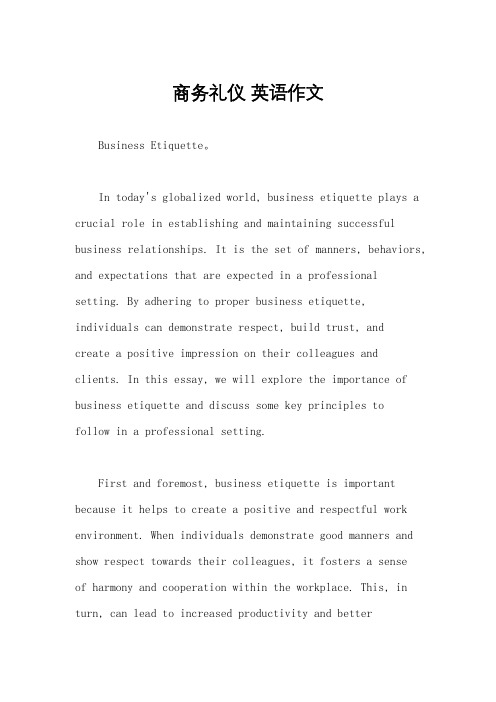 商务礼仪 英语作文

Business Etiquette。

In today's globalized world, business etiquette plays a crucial role in establishing and maintaining successful business relationships. It is the set of manners, behaviors, and expectations that are expected in a professional setting. By adhering to proper business etiquette, individuals can demonstrate respect, build trust, and create a positive impression on their colleagues and clients. In this essay, we will explore the importance of business etiquette and discuss some key principles to follow in a professional setting.

First and foremost, business etiquette is important because it helps to create a positive and respectful work environment. When individuals demonstrate good manners and show respect towards their colleagues, it fosters a sense of harmony and cooperation within the workplace. This, in turn, can lead to increased productivity and better